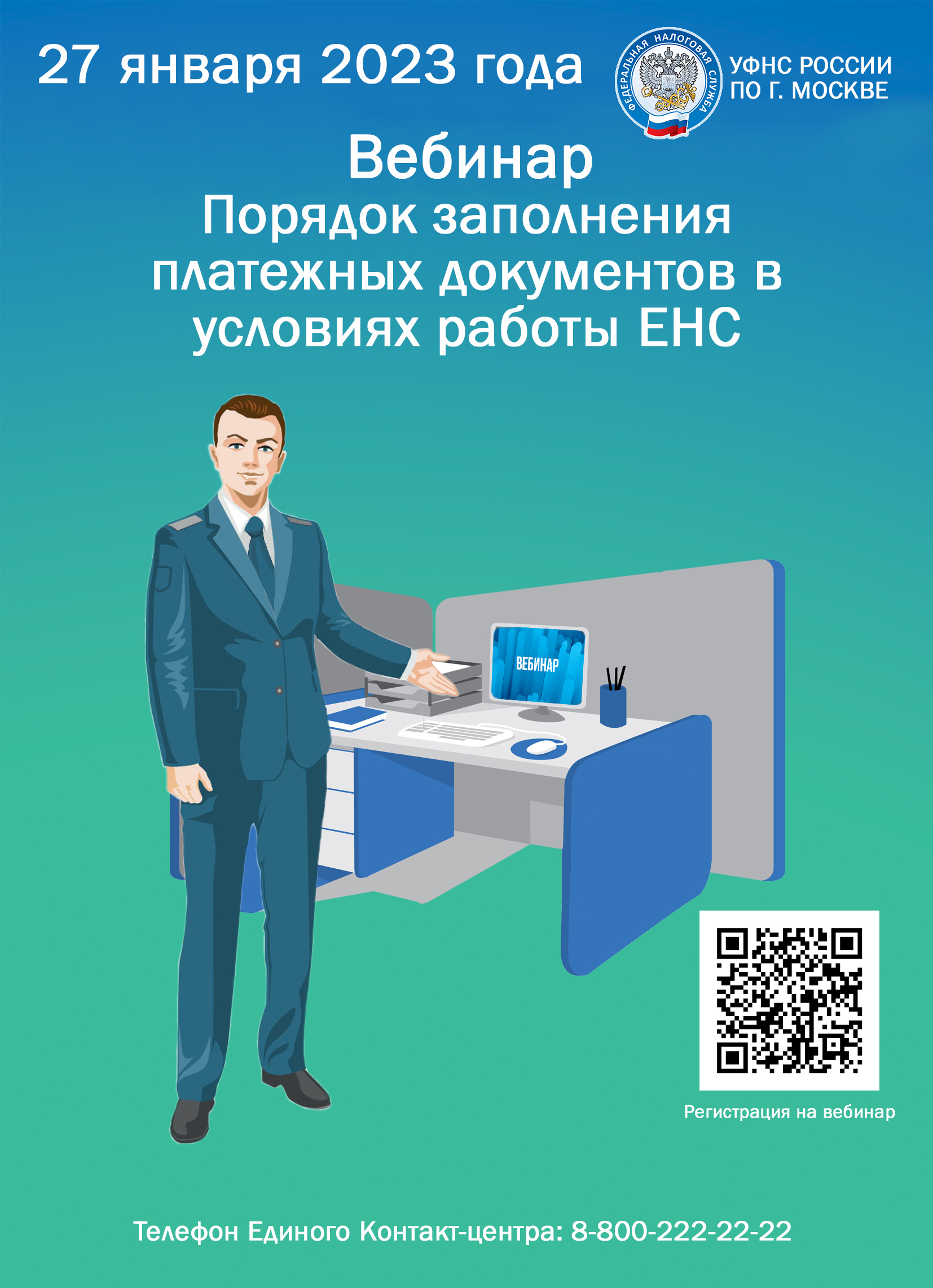 27 января 2023 года

ФЕДЕРАЛЬНАЯ НАЛОГОВАЯ СЛУЖБА

УФНС РОССИИ ПО Г. МОСКВЕ

Вебинар
Порядок заполнения платежных документов в условиях работы ЕНС

ВЕБИНАР

Регистрация на вебинар

Телефон Единого Контакт-центра: 8-800-222-22-22